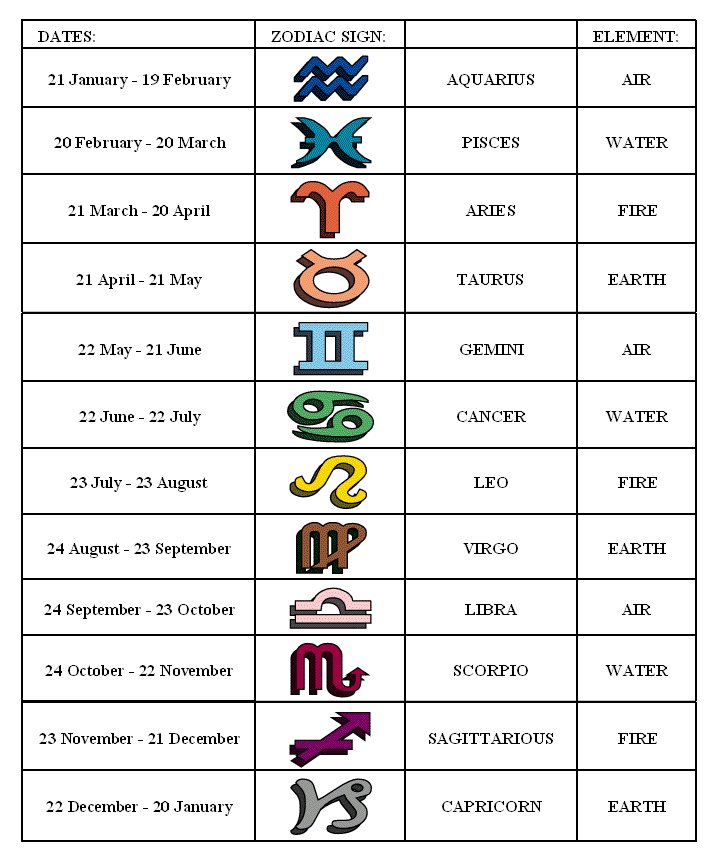 | DATES: | ZODIAC SIGN: |  | ELEMENT: |
|---|---|---|---|
| 21 January - 19 February |  | AQUARIUS | AIR |
| 20 February - 20 March |  | PISCES | WATER |
| 21 March - 20 April |  | ARIES | FIRE |
| 21 April - 21 May |  | TAURUS | EARTH |
| 22 May - 21 June |  | GEMINI | AIR |
| 22 June - 22 July |  | CANCER | WATER |
| 23 July - 23 August |  | LEO | FIRE |
| 24 August - 23 September |  | VIRGO | EARTH |
| 24 September - 23 October |  | LIBRA | AIR |
| 24 October - 22 November |  | SCORPIO | WATER |
| 23 November - 21 December |  | SAGITTARIOUS | FIRE |
| 22 December - 20 January |  | CAPRICORN | EARTH |